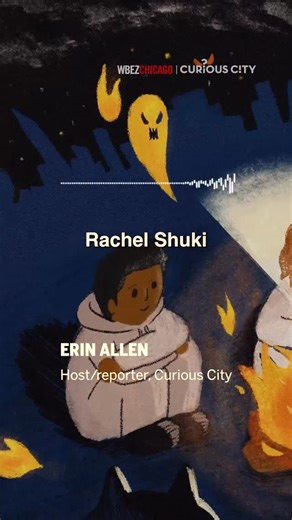 WBEZCHICAGO | CURIOUS CITY

Rachel Shuki

ERIN ALLEN

Host/reporter, Curious City